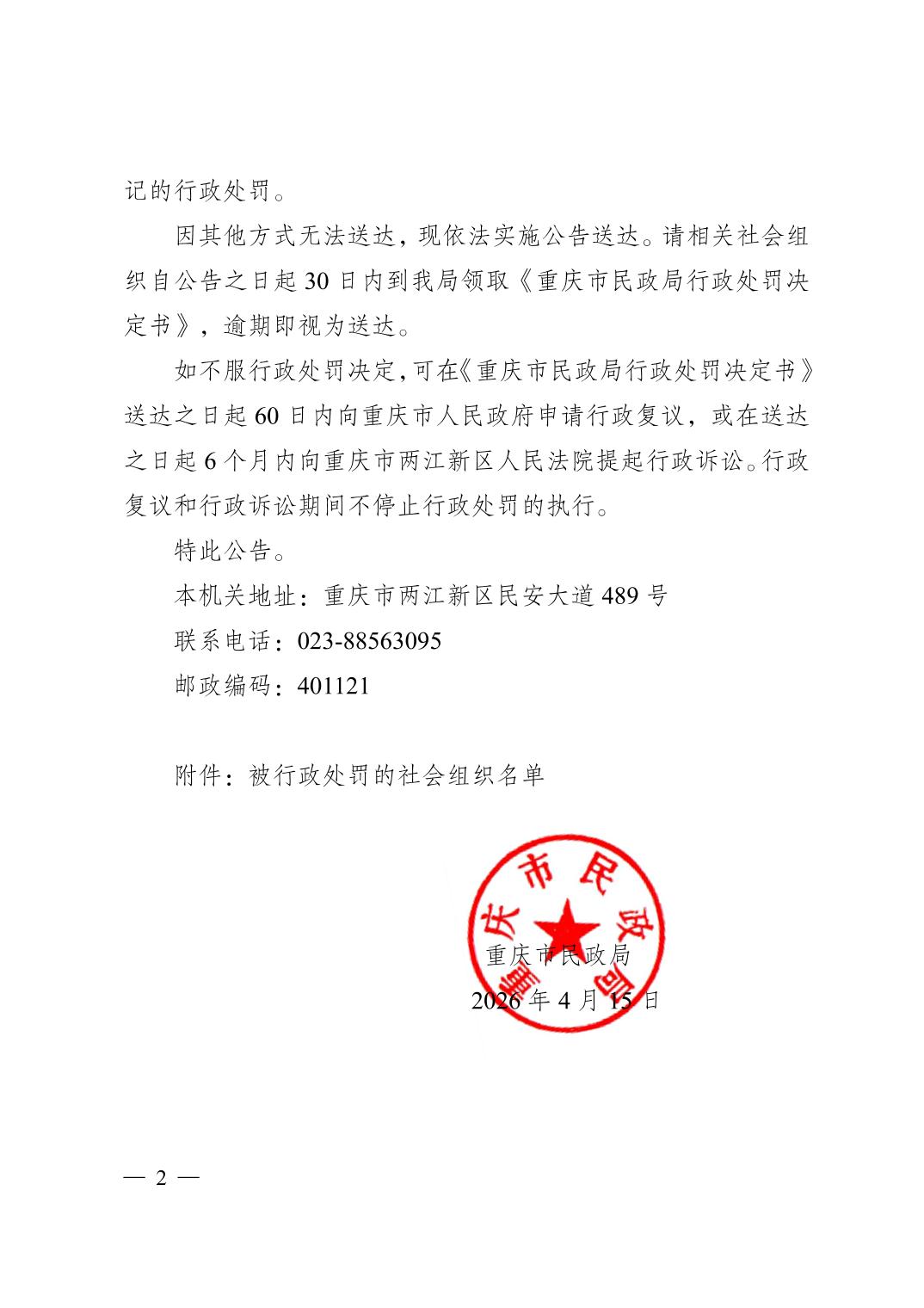 记的行政处罚。

因其他方式无法送达，现依法实施公告送达。请相关社会组织自公告之日起30日内到我局领取《重庆市民政局行政处罚决定书》，逾期即视为送达。

如不服行政处罚决定，可在《重庆市民政局行政处罚决定书》送达之日起60日内向重庆市人民政府申请行政复议，或在送达之日起6个月内向重庆市两江新区人民法院提起行政诉讼。行政复议和行政诉讼期间不停止行政处罚的执行。

特此公告。

本机关地址：重庆市两江新区民安大道489号

联系电话：023-88563095

邮政编码：401121

附件：被行政处罚的社会组织名单

重庆市民政局

重庆市民政局

2026年4月15日

— 2 —